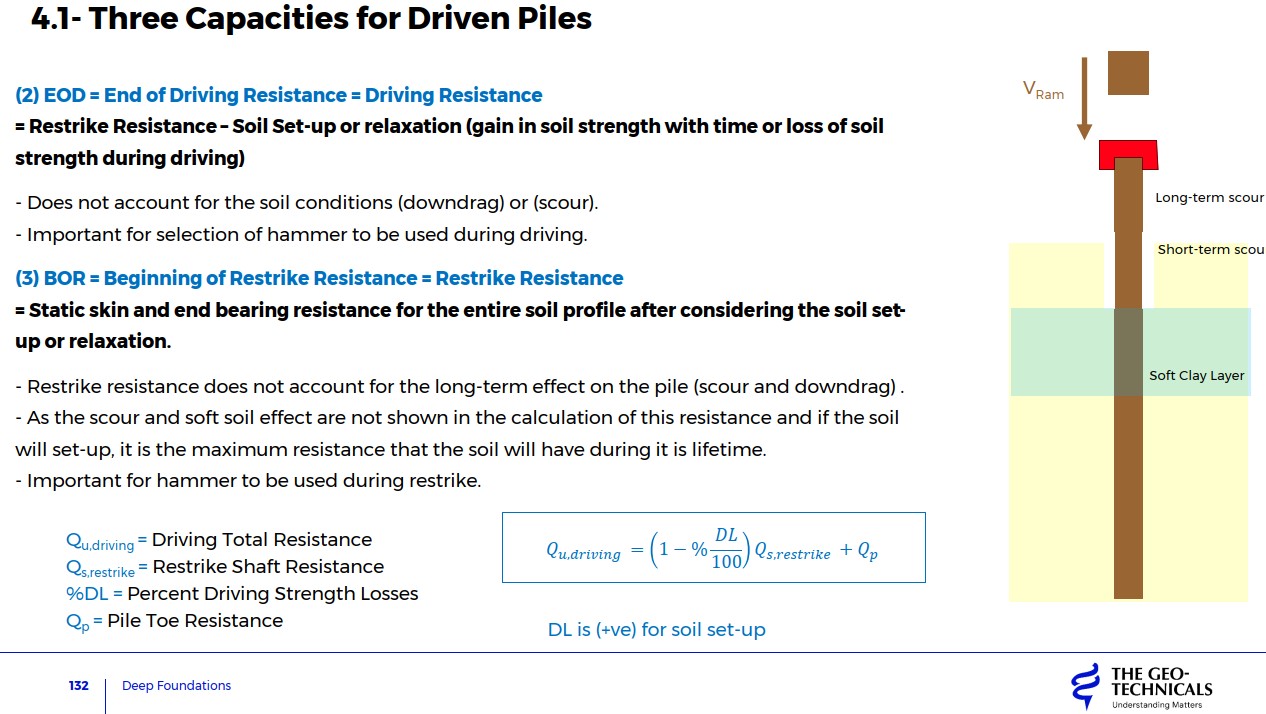 4.1- Three Capacities for Driven Piles

(2) EOD = End of Driving Resistance = Driving Resistance
= Restrike Resistance – Soil Set-up or relaxation (gain in soil strength with time or loss of soil strength during driving)

- Does not account for the soil conditions (downdrag) or (scour).
- Important for selection of hammer to be used during driving.

(3) BOR = Beginning of Restrike Resistance = Restrike Resistance
= Static skin and end bearing resistance for the entire soil profile after considering the soil set-up or relaxation.

- Restrike resistance does not account for the long-term effect on the pile (scour and downdrag) .
- As the scour and soft soil effect are not shown in the calculation of this resistance and if the soil will set-up, it is the maximum resistance that the soil will have during it is lifetime.
- Important for hammer to be used during restrike.

$Q_{u,driving}$ = Driving Total Resistance
$Q_{s,restrike}$ = Restrike Shaft Resistance
%DL = Percent Driving Strength Losses
$Q_p$ = Pile Toe Resistance

$Q_{u,driving} = \left(1 - \%\frac{DL}{100}\right) Q_{s,restrike} + Q_p$

DL is (+ve) for soil set-up

$V_{Ram}$

Long-term scour

Short-term scou

Soft Clay Layer

132 Deep Foundations

THE GEO-TECHNICALS
Understanding Matters